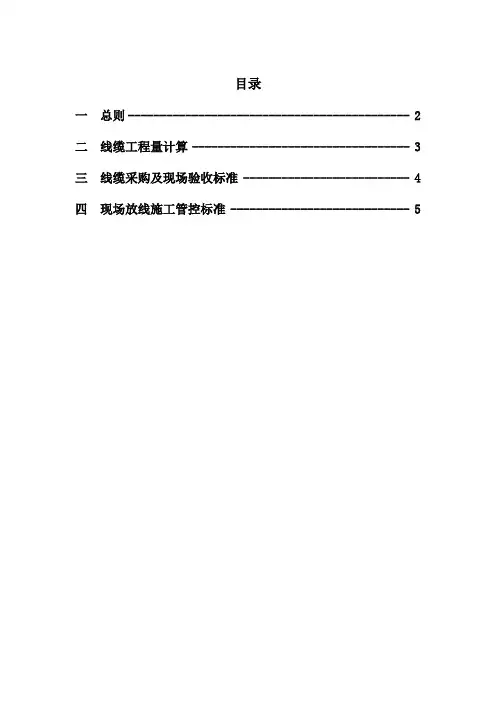 目录

一 总则 2

二 线缆工程量计算 3

三 线缆采购及现场验收标准 4

四 现场放线施工管控标准 5